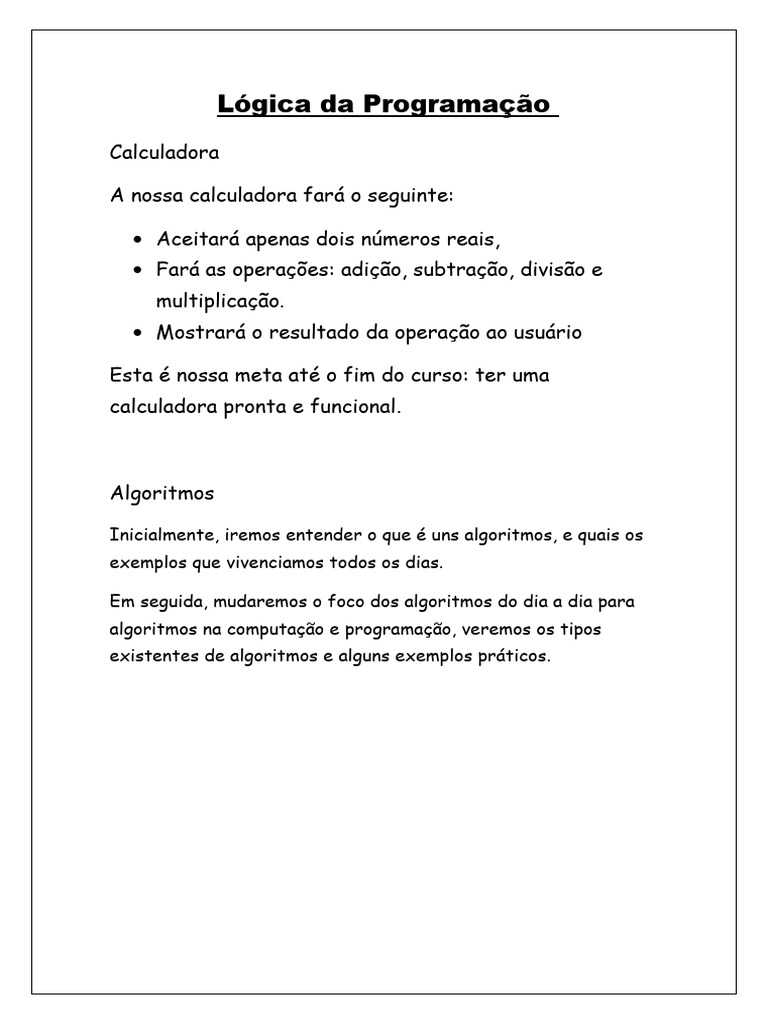 Lógica da Programação

Calculadora

A nossa calculadora fará o seguinte:

• Aceitará apenas dois números reais,
• Fará as operações: adição, subtração, divisão e multiplicação.
• Mostrará o resultado da operação ao usuário

Esta é nossa meta até o fim do curso: ter uma calculadora pronta e funcional.

Algoritmos

Inicialmente, iremos entender o que é uns algoritmos, e quais os exemplos que vivenciamos todos os dias.

Em seguida, mudaremos o foco dos algoritmos do dia a dia para algoritmos na computação e programação, veremos os tipos existentes de algoritmos e alguns exemplos práticos.